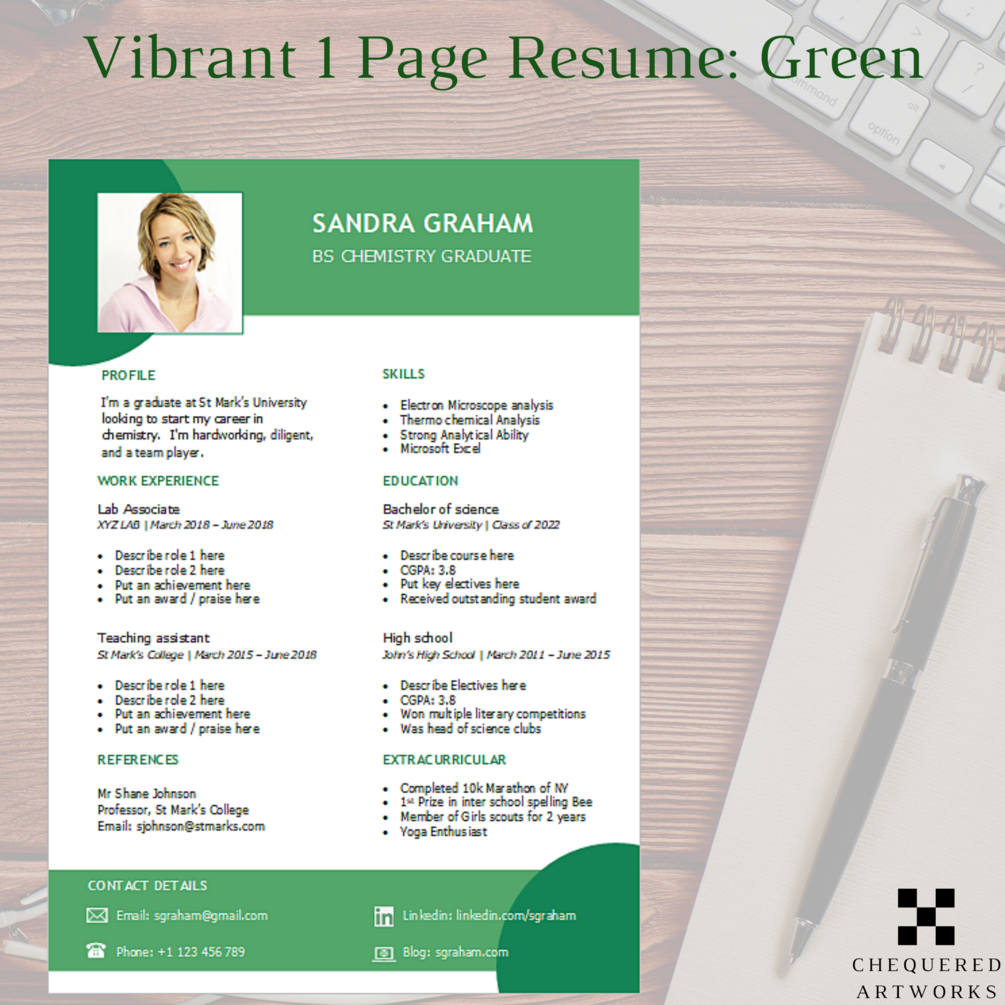 Vibrant 1 Page Resume: Green

SANDRA GRAHAM
BS CHEMISTRY GRADUATE

PROFILE

I'm a graduate at St Mark's University looking to start my career in chemistry. I'm hardworking, diligent, and a team player.

WORK EXPERIENCE

Lab Associate
XYZ LAB | March 2018 – June 2018

• Describe role 1 here
• Describe role 2 here
• Put an achievement here
• Put an award / praise here

Teaching assistant
St Mark's College | March 2015 – June 2018

• Describe role 1 here
• Describe role 2 here
• Put an achievement here
• Put an award / praise here

REFERENCES

Mr Shane Johnson
Professor, St Mark's College
Email: sjohnson@stmarks.com

SKILLS

• Electron Microscope analysis
• Thermo chemical Analysis
• Strong Analytical Ability
• Microsoft Excel

EDUCATION

Bachelor of science
St Mark's University | Class of 2022

• Describe course here
• CGPA: 3.8
• Put key electives here
• Received outstanding student award

High school
John's High School | March 2011 – June 2015

• Describe Electives here
• CGPA: 3.8
• Won multiple literary competitions
• Was head of science clubs

EXTRACURRICULAR

• Completed 10k Marathon of NY
• 1$^{st}$ Prize in inter school spelling Bee
• Member of Girls scouts for 2 years
• Yoga Enthusiast

CONTACT DETAILS

Email: sgraham@gmail.com
Phone: +1 123 456 789
Linkedin: linkedin.com/sgraham
Blog: sgraham.com

CHEQUERED
ARTWORKS